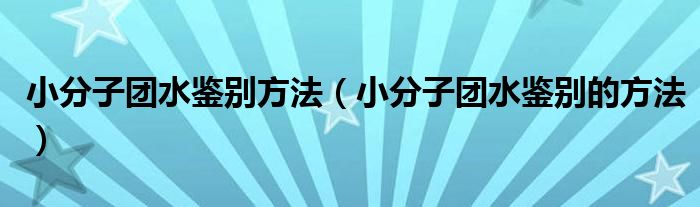 小分子团水鉴别方法（小分子团水鉴别的方法）